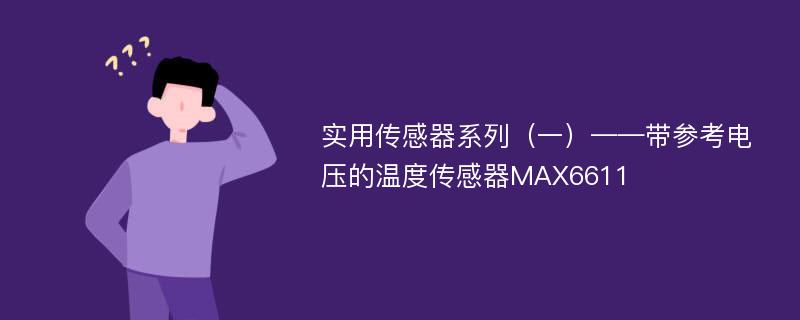 ???

实用传感器系列（一）——带参考电压的温度传感器MAX6611